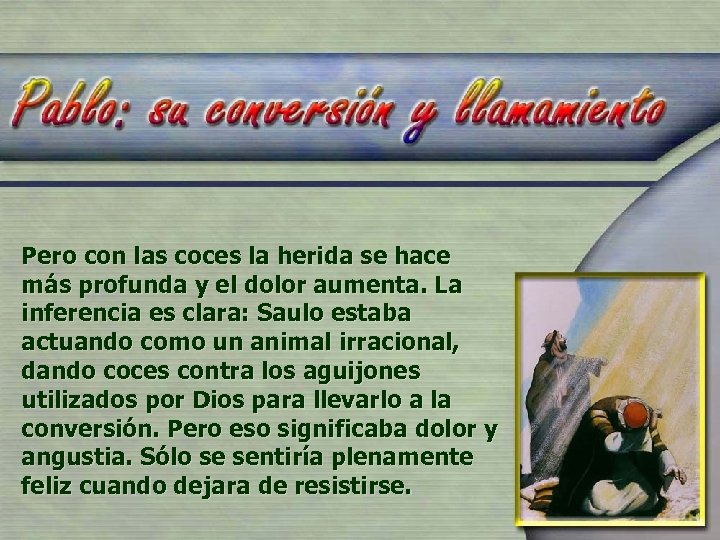 Pablo: su conversión y llamamiento

Pero con las coces la herida se hace más profunda y el dolor aumenta. La inferencia es clara: Saulo estaba actuando como un animal irracional, dando coces contra los aguijones utilizados por Dios para llevarlo a la conversión. Pero eso significaba dolor y angustia. Sólo se sentiría plenamente feliz cuando dejara de resistirse.